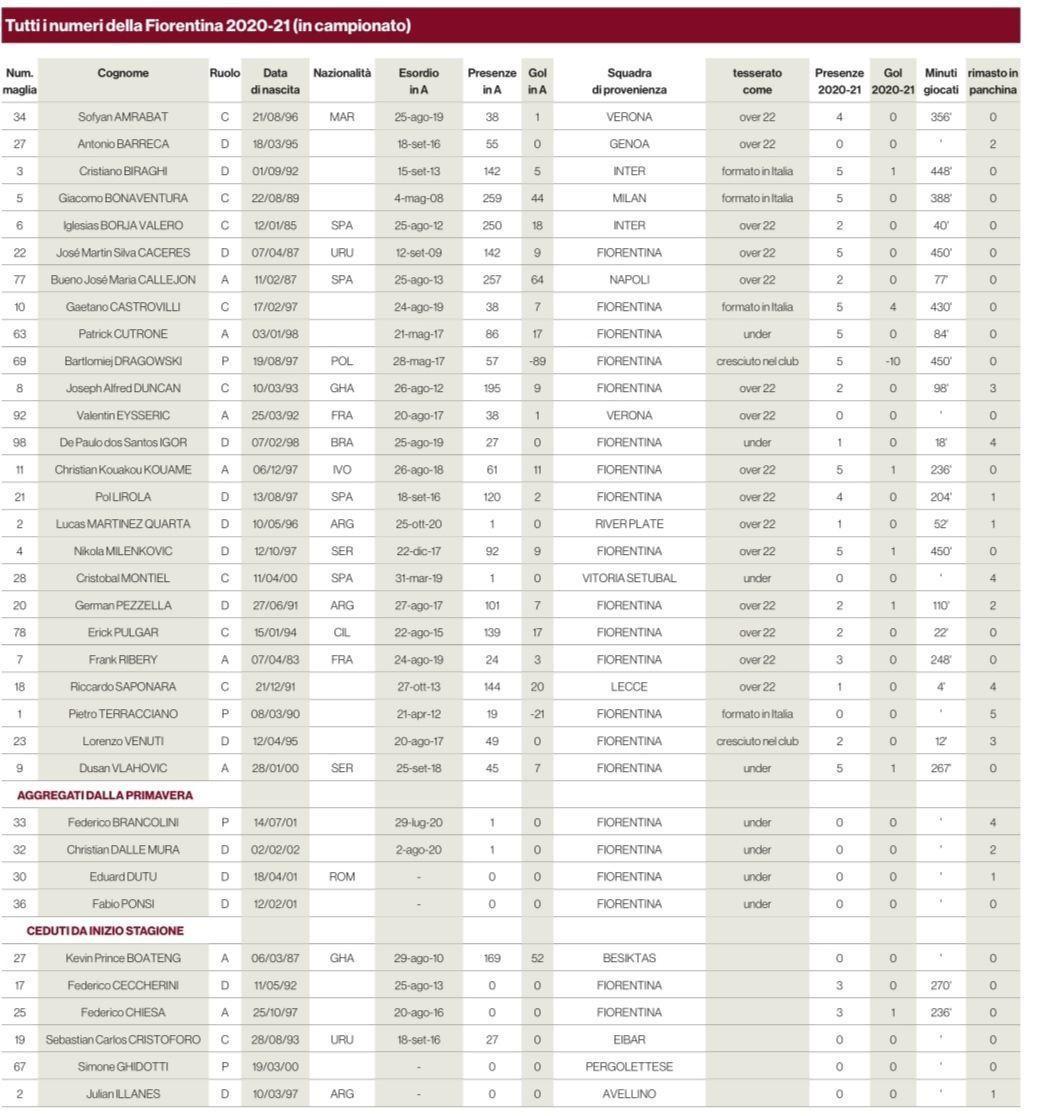 Tutti i numeri della Fiorentina 2020-21 (in campionato)

| Num. maglia | Cognome | Ruolo | Data di nascita | Nazionalità | Esordio in A | Presenze in A | Gol in A | Squadra di provenienza | tesserato come | Presenze 2020-21 | Gol 2020-21 | Minuti giocati | rimasto in panchina |
|---|---|---|---|---|---|---|---|---|---|---|---|---|---|
| 34 | Sofyan AMRABAT | C | 21/08/96 | MAR | 25-ago-19 | 38 | 1 | VERONA | over 22 | 4 | 0 | 356' | 0 |
| 27 | Antonio BARRECA | D | 18/03/95 | | 18-set-16 | 55 | 0 | GENOA | over 22 | 0 | 0 | ' | 2 |
| 3 | Cristiano BIRAGHI | D | 01/09/92 | | 15-set-13 | 142 | 5 | INTER | formato in Italia | 5 | 1 | 448' | 0 |
| 5 | Giacomo BONAVENTURA | C | 22/08/89 | | 4-mag-08 | 259 | 44 | MILAN | formato in Italia | 5 | 0 | 388' | 0 |
| 6 | Iglesias BORJA VALERO | C | 12/01/85 | SPA | 25-ago-12 | 250 | 18 | INTER | over 22 | 2 | 0 | 40' | 0 |
| 22 | José Martin Silva CACERES | D | 07/04/87 | URU | 12-set-09 | 142 | 9 | FIORENTINA | over 22 | 5 | 0 | 450' | 0 |
| 77 | Bueno José Maria CALLEJON | A | 11/02/87 | SPA | 25-ago-13 | 257 | 64 | NAPOLI | over 22 | 2 | 0 | 77' | 0 |
| 10 | Gaetano CASTROVILLI | C | 17/02/97 | | 24-ago-19 | 38 | 7 | FIORENTINA | formato in Italia | 5 | 4 | 430' | 0 |
| 63 | Patrick CUTRONE | A | 03/01/98 | | 21-mag-17 | 86 | 17 | FIORENTINA | under | 5 | 0 | 84' | 0 |
| 69 | Bartlomiej DRAGOWSKI | P | 19/08/97 | POL | 28-mag-17 | 57 | -89 | FIORENTINA | cresciuto nel club | 5 | -10 | 450' | 0 |
| 8 | Joseph Alfred DUNCAN | C | 10/03/93 | GHA | 26-ago-12 | 195 | 9 | FIORENTINA | over 22 | 2 | 0 | 98' | 3 |
| 92 | Valentin EYSSERIC | A | 25/03/92 | FRA | 20-ago-17 | 38 | 1 | VERONA | over 22 | 0 | 0 | ' | 0 |
| 98 | De Paulo dos Santos IGOR | D | 07/02/98 | BRA | 25-ago-19 | 27 | 0 | FIORENTINA | under | 1 | 0 | 18' | 4 |
| 11 | Christian Kouakou KOUAME | A | 06/12/97 | IVO | 26-ago-18 | 61 | 11 | FIORENTINA | over 22 | 5 | 1 | 236' | 0 |
| 21 | Pol LIROLA | D | 13/08/97 | SPA | 18-set-16 | 120 | 2 | FIORENTINA | over 22 | 4 | 0 | 204' | 1 |
| 2 | Lucas MARTINEZ QUARTA | D | 10/05/96 | ARG | 25-ott-20 | 1 | 0 | RIVER PLATE | over 22 | 1 | 0 | 52' | 1 |
| 4 | Nikola MILENKOVIC | D | 12/10/97 | SER | 22-dic-17 | 92 | 9 | FIORENTINA | over 22 | 5 | 1 | 450' | 0 |
| 28 | Cristobal MONTIEL | C | 11/04/00 | SPA | 31-mar-19 | 1 | 0 | VITORIA SETUBAL | under | 0 | 0 | ' | 4 |
| 20 | German PEZZELLA | D | 27/06/91 | ARG | 27-ago-17 | 101 | 7 | FIORENTINA | over 22 | 2 | 1 | 110' | 2 |
| 78 | Erick PULGAR | C | 15/01/94 | CIL | 22-ago-15 | 139 | 17 | FIORENTINA | over 22 | 2 | 0 | 22' | 0 |
| 7 | Frank RIBERY | A | 07/04/83 | FRA | 24-ago-19 | 24 | 3 | FIORENTINA | over 22 | 3 | 0 | 248' | 0 |
| 18 | Riccardo SAPONARA | C | 21/12/91 | | 27-ott-13 | 144 | 20 | LECCE | over 22 | 1 | 0 | 4' | 4 |
| 1 | Pietro TERRACCIANO | P | 08/03/90 | | 21-apr-12 | 19 | -21 | FIORENTINA | formato in Italia | 0 | 0 | ' | 5 |
| 23 | Lorenzo VENUTI | D | 12/04/95 | | 20-ago-17 | 49 | 0 | FIORENTINA | cresciuto nel club | 2 | 0 | 12' | 3 |
| 9 | Dusan VLAHOVIC | A | 28/01/00 | SER | 25-set-18 | 45 | 7 | FIORENTINA | under | 5 | 1 | 267' | 0 |
| AGGREGATI DALLA PRIMAVERA | | | | | | | | | | | | | |
| 33 | Federico BRANCOLINI | P | 14/07/01 | | 29-lug-20 | 1 | 0 | FIORENTINA | under | 0 | 0 | ' | 4 |
| 32 | Christian DALLE MURA | D | 02/02/02 | | 2-ago-20 | 1 | 0 | FIORENTINA | under | 0 | 0 | ' | 2 |
| 30 | Eduard DUTU | D | 18/04/01 | ROM | - | 0 | 0 | FIORENTINA | under | 0 | 0 | ' | 1 |
| 36 | Fabio PONSI | D | 12/02/01 | | - | 0 | 0 | FIORENTINA | under | 0 | 0 | ' | 0 |
| CEDUTI DA INIZIO STAGIONE | | | | | | | | | | | | | |
| 27 | Kevin Prince BOATENG | A | 06/03/87 | GHA | 29-ago-10 | 169 | 52 | BESIKTAS | | 0 | 0 | ' | 0 |
| 17 | Federico CECCHERINI | D | 11/05/92 | | 25-ago-13 | 0 | 0 | FIORENTINA | | 3 | 0 | 270' | 0 |
| 25 | Federico CHIESA | A | 25/10/97 | | 20-ago-16 | 0 | 0 | FIORENTINA | | 3 | 1 | 236' | 0 |
| 19 | Sebastian Carlos CRISTOFORO | C | 28/08/93 | URU | 18-set-16 | 27 | 0 | EIBAR | | 0 | 0 | ' | 0 |
| 67 | Simone GHIDOTTI | P | 19/03/00 | | - | 0 | 0 | PERGOLETTESE | | 0 | 0 | ' | 0 |
| 2 | Julian ILLANES | D | 10/03/97 | ARG | - | 0 | 0 | AVELLINO | | 0 | 0 | ' | 1 |